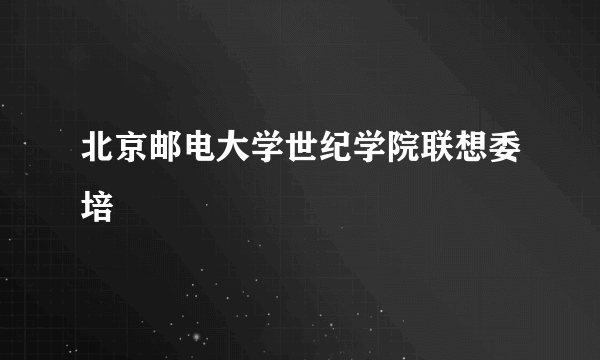 北京邮电大学世纪学院联想委培